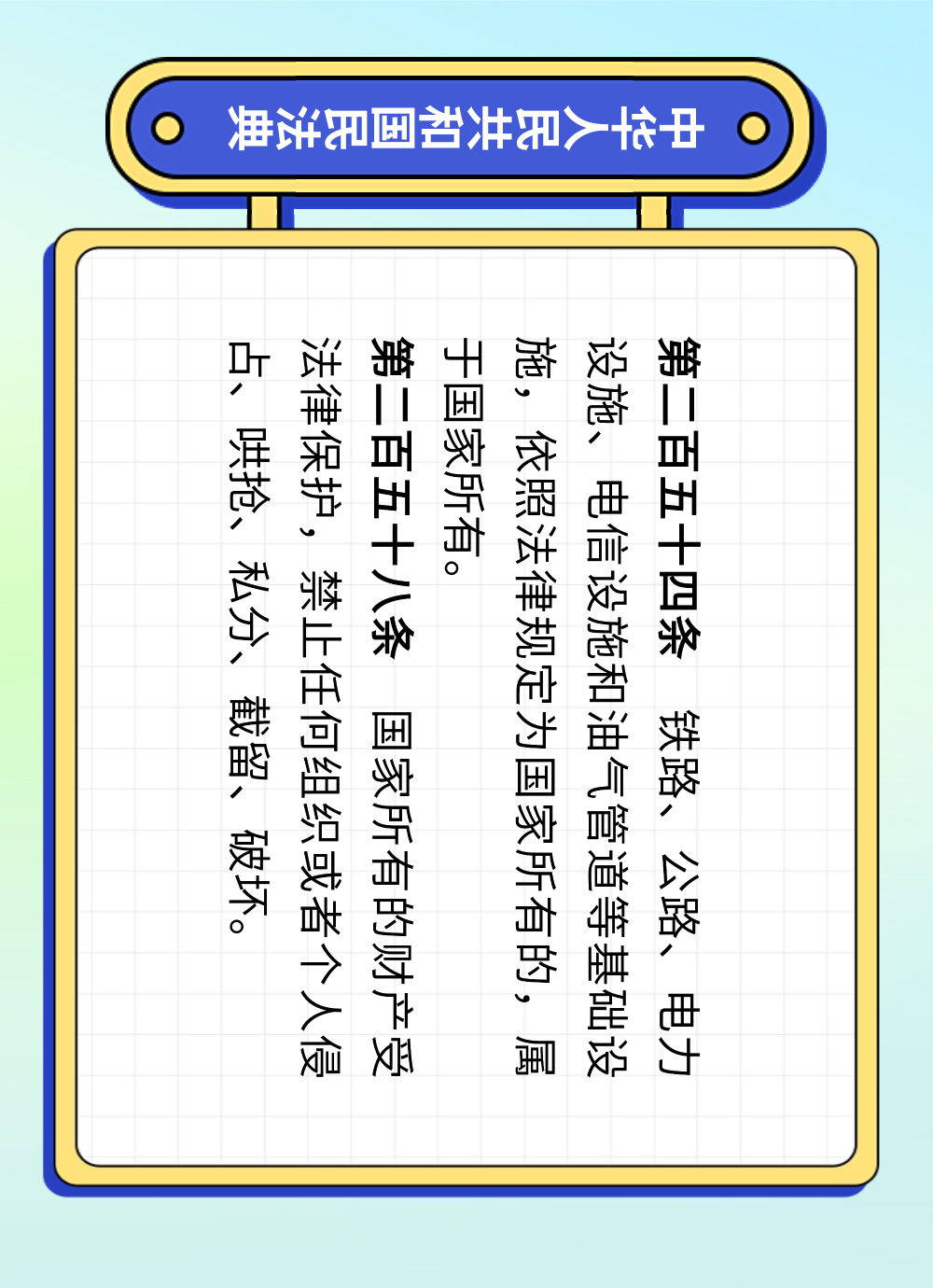 中华人民共和国民法典

第二百五十四条 铁路、公路、电力设施、电信设施和油气管道等基础设施，依照法律规定为国家所有的，属于国家所有。

第二百五十八条 国家所有的财产受法律保护，禁止任何组织或者个人侵占、哄抢、私分、截留、破坏。